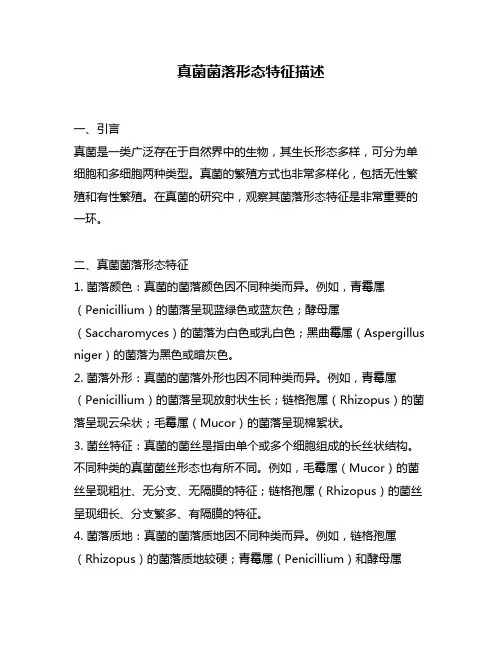 真菌菌落形态特征描述

一、引言
真菌是一类广泛存在于自然界中的生物，其生长形态多样，可分为单细胞和多细胞两种类型。真菌的繁殖方式也非常多样化，包括无性繁殖和有性繁殖。在真菌的研究中，观察其菌落形态特征是非常重要的一环。

二、真菌菌落形态特征
1. 菌落颜色：真菌的菌落颜色因不同种类而异。例如，青霉属（Penicillium）的菌落呈现蓝绿色或蓝灰色；酵母属（Saccharomyces）的菌落为白色或乳白色；黑曲霉属（Aspergillus niger）的菌落为黑色或暗灰色。
2. 菌落外形：真菌的菌落外形也因不同种类而异。例如，青霉属（Penicillium）的菌落呈现放射状生长；链格孢属（Rhizopus）的菌落呈现云朵状；毛霉属（Mucor）的菌落呈现棉絮状。
3. 菌丝特征：真菌的菌丝是指由单个或多个细胞组成的长丝状结构。不同种类的真菌菌丝形态也有所不同。例如，毛霉属（Mucor）的菌丝呈现粗壮、无分支、无隔膜的特征；链格孢属（Rhizopus）的菌丝呈现细长、分支繁多、有隔膜的特征。
4. 菌落质地：真菌的菌落质地因不同种类而异。例如，链格孢属（Rhizopus）的菌落质地较硬；青霉属（Penicillium）和酵母属